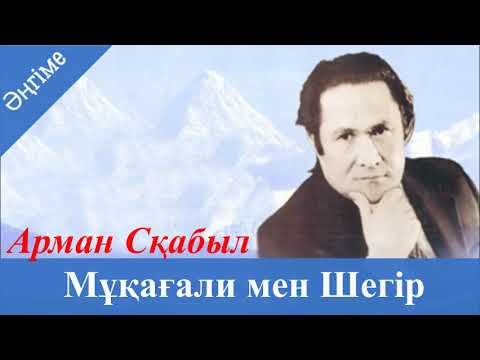 Әңгіме

Арман Сқабыл

Мұқағали мен Шегір